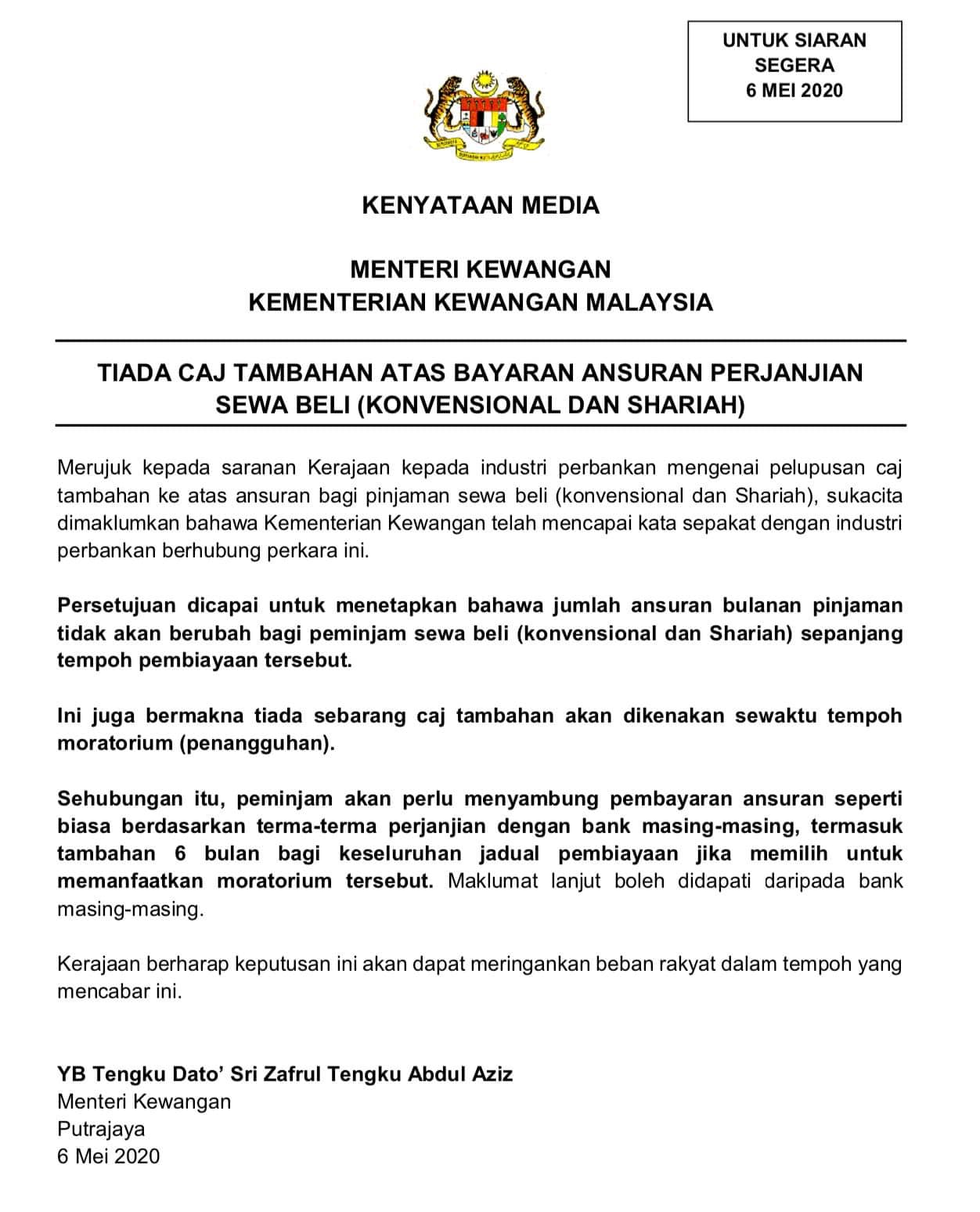 UNTUK SIARAN SEGERA
6 MEI 2020

KENYATAAN MEDIA

MENTERI KEWANGAN
KEMENTERIAN KEWANGAN MALAYSIA

TIADA CAJ TAMBAHAN ATAS BAYARAN ANSURAN PERJANJIAN SEWA BELI (KONVENSIONAL DAN SHARIAH)

Merujuk kepada saranan Kerajaan kepada industri perbankan mengenai pelupusan caj tambahan ke atas ansuran bagi pinjaman sewa beli (konvensional dan Shariah), sukacita dimaklumkan bahawa Kementerian Kewangan telah mencapai kata sepakat dengan industri perbankan berhubung perkara ini.

Persetujuan dicapai untuk menetapkan bahawa jumlah ansuran bulanan pinjaman tidak akan berubah bagi peminjam sewa beli (konvensional dan Shariah) sepanjang tempoh pembiayaan tersebut.

Ini juga bermakna tiada sebarang caj tambahan akan dikenakan sewaktu tempoh moratorium (penangguhan).

Sehubungan itu, peminjam akan perlu menyambung pembayaran ansuran seperti biasa berdasarkan terma-terma perjanjian dengan bank masing-masing, termasuk tambahan 6 bulan bagi keseluruhan jadual pembiayaan jika memilih untuk memanfaatkan moratorium tersebut. Maklumat lanjut boleh didapati daripada bank masing-masing.

Kerajaan berharap keputusan ini akan dapat meringankan beban rakyat dalam tempoh yang mencabar ini.

YB Tengku Dato' Sri Zafrul Tengku Abdul Aziz
Menteri Kewangan
Putrajaya
6 Mei 2020